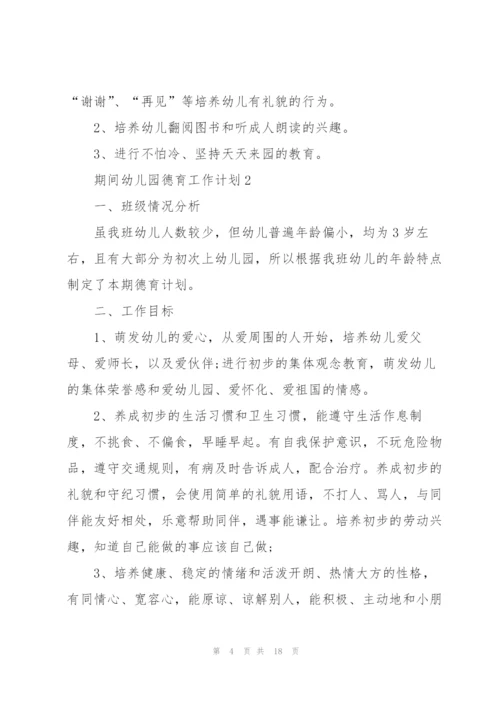 “谢谢”、“再见”等培养幼儿有礼貌的行为。

2、培养幼儿翻阅图书和听成人朗读的兴趣。

3、进行不怕冷、坚持天天来园的教育。

期间幼儿园德育工作计划2

一、班级情况分析

虽我班幼儿人数较少，但幼儿普遍年龄偏小，均为3岁左右，且有大部分为初次上幼儿园，所以根据我班幼儿的年龄特点制定了本期德育计划。

二、工作目标

1、萌发幼儿的爱心，从爱周围的人开始，培养幼儿爱父母、爱师长，以及爱伙伴;进行初步的集体观念教育，萌发幼儿的集体荣誉感和爱幼儿园、爱怀化、爱祖国的情感。

2、养成初步的生活习惯和卫生习惯，能遵守生活作息制度，不挑食、不偏食，早睡早起。有自我保护意识，不玩危险物品，遵守交通规则，有病及时告诉成人，配合治疗。养成初步的礼貌和守纪习惯，会使用简单的礼貌用语，不打人、骂人，与同伴能友好相处，乐意帮助同伴，遇事能谦让。培养初步的劳动兴趣，知道自己能做的事应该自己做;

3、培养健康、稳定的情绪和活泼开朗、热情大方的性格，有同情心、宽容心，能原谅、谅解别人，能积极、主动地和小朋

第 4 页 共 18 页